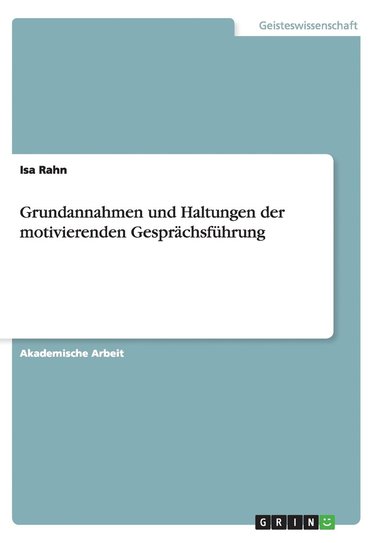 Geisteswissenschaft

Isa Rahn

Grundannahmen und Haltungen der motivierenden Gesprächsführung

Akademische Arbeit

GRIN